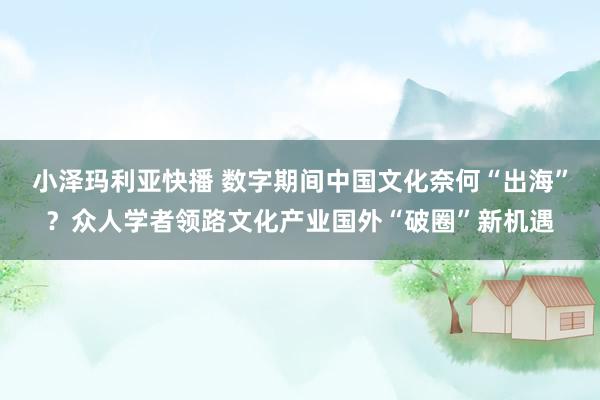 小泽玛利亚快播 数字期间中国文化奈何“出海”？众人学者领路文化产业国外“破圈”新机遇